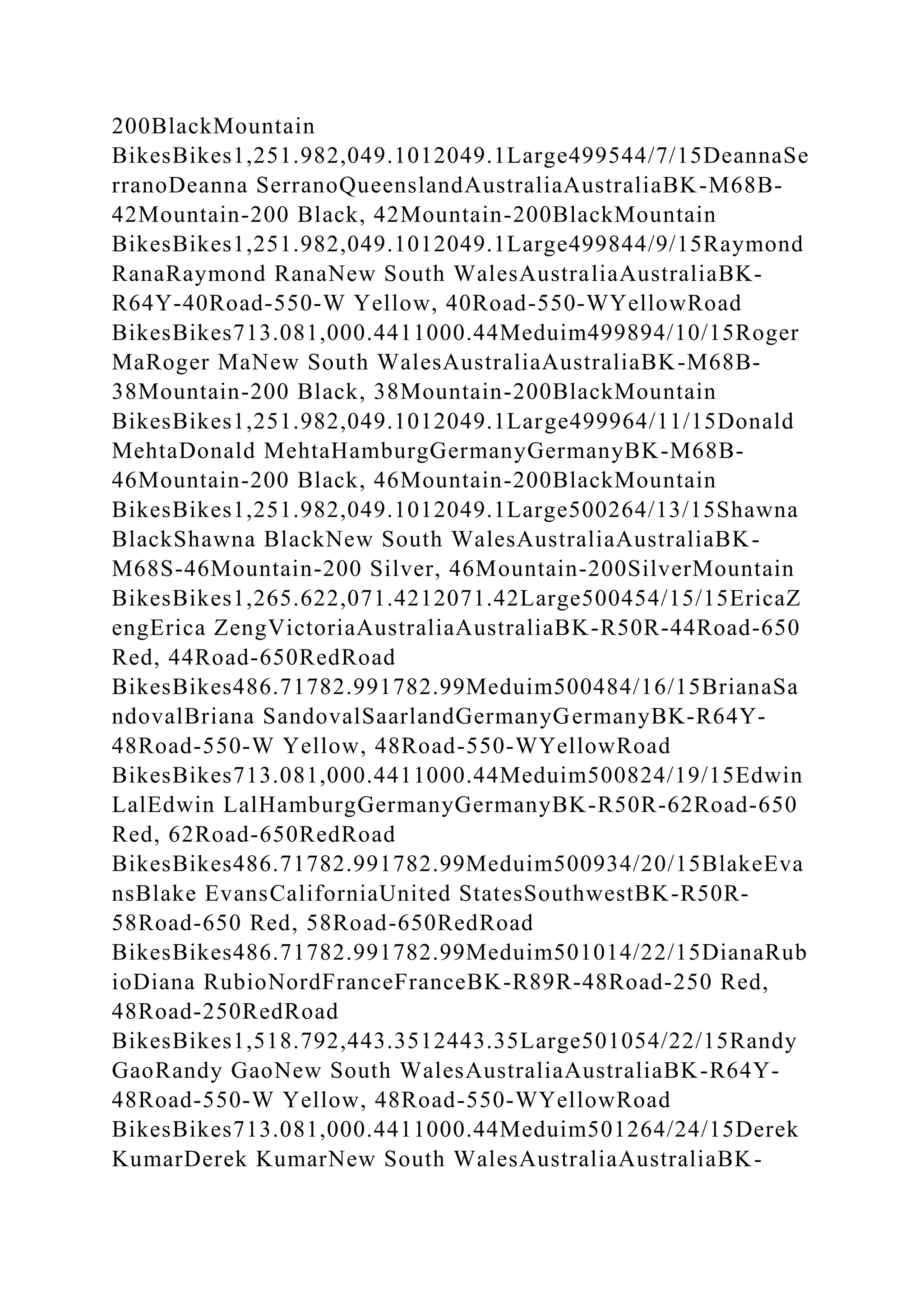 200BlackMountain BikesBikes1,251.982,049.1012049.1Large499544/7/15DeannaSerranoDeanna SerranoQueenslandAustraliaAustraliaBK-M68B-42Mountain-200 Black, 42Mountain-200BlackMountain BikesBikes1,251.982,049.1012049.1Large499844/9/15Raymond RanaRaymond RanaNew South WalesAustraliaAustraliaBK-R64Y-40Road-550-W Yellow, 40Road-550-WYellowRoad BikesBikes713.081,000.4411000.44Meduim499894/10/15Roger MaRoger MaNew South WalesAustraliaAustraliaBK-M68B-38Mountain-200 Black, 38Mountain-200BlackMountain BikesBikes1,251.982,049.1012049.1Large499964/11/15Donald MehtaDonald MehtaHamburgGermanyGermanyBK-M68B-46Mountain-200 Black, 46Mountain-200BlackMountain BikesBikes1,251.982,049.1012049.1Large500264/13/15Shawna BlackShawna BlackNew South WalesAustraliaAustraliaBK-M68S-46Mountain-200 Silver, 46Mountain-200SilverMountain BikesBikes1,265.622,071.4212071.42Large500454/15/15EricaZengErica ZengVictoriaAustraliaAustraliaBK-R50R-44Road-650 Red, 44Road-650RedRoad BikesBikes486.71782.991782.99Meduim500484/16/15BrianaSandovalBriana SandovalSaarlandGermanyGermanyBK-R64Y-48Road-550-W Yellow, 48Road-550-WYellowRoad BikesBikes713.081,000.4411000.44Meduim500824/19/15Edwin LalEdwin LalHamburgGermanyGermanyBK-R50R-62Road-650 Red, 62Road-650RedRoad BikesBikes486.71782.991782.99Meduim500934/20/15BlakeEvansBlake EvansCaliforniaUnited StatesSouthwestBK-R50R-58Road-650 Red, 58Road-650RedRoad BikesBikes486.71782.991782.99Meduim501014/22/15DianaRubioDiana RubioNordFranceFranceBK-R89R-48Road-250 Red, 48Road-250RedRoad BikesBikes1,518.792,443.3512443.35Large501054/22/15Randy GaoRandy GaoNew South WalesAustraliaAustraliaBK-R64Y-48Road-550-W Yellow, 48Road-550-WYellowRoad BikesBikes713.081,000.4411000.44Meduim501264/24/15Derek KumarDerek KumarNew South WalesAustraliaAustraliaBK-